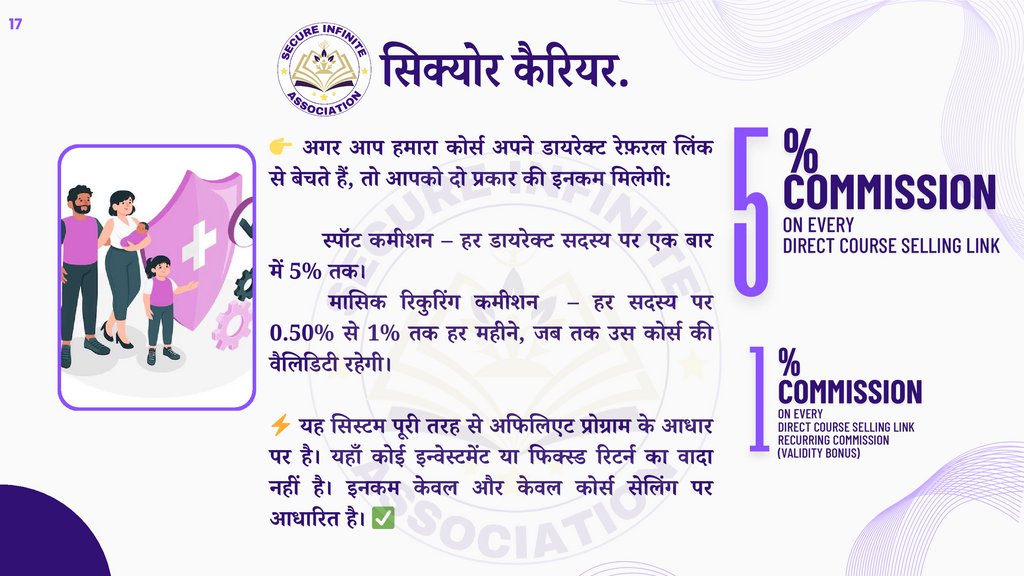 17

SECURE INFINITE
ASSOCIATION

सिक्योर कैरियर.

👉 अगर आप हमारा कोर्स अपने डायरेक्ट रेफ़रल लिंक से बेचते हैं, तो आपको दो प्रकार की इनकम मिलेगी:

स्पॉट कमीशन – हर डायरेक्ट सदस्य पर एक बार में 5% तक।

मासिक रिकुरिंग कमीशन – हर सदस्य पर 0.50% से 1% तक हर महीने, जब तक उस कोर्स की वैलिडिटी रहेगी।

⚡ यह सिस्टम पूरी तरह से अफिलिएट प्रोग्राम के आधार पर है। यहाँ कोई इन्वेस्टमेंट या फिक्स्ड रिटर्न का वादा नहीं है। इनकम केवल और केवल कोर्स सेलिंग पर आधारित है। ✅

5 %
COMMISSION
ON EVERY
DIRECT COURSE SELLING LINK

1 %
COMMISSION
ON EVERY
DIRECT COURSE SELLING LINK
RECURRING COMMISSION
(VALIDITY BONUS)

SECURE INFINITE ASSOCIATION